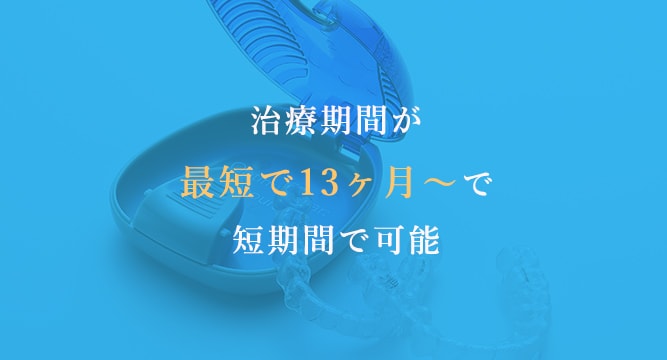 治療期間が
最短で13ヶ月～で
短期間で可能